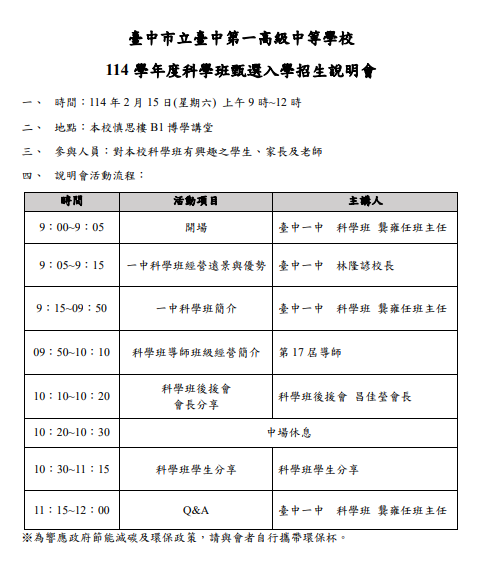 臺中市立臺中第一高級中等學校

114 學年度科學班甄選入學招生說明會

一、 時間：114 年 2 月 15 日(星期六) 上午 9 時~12 時

二、 地點：本校慎思樓 B1 博學講堂

三、 參與人員：對本校科學班有興趣之學生、家長及老師

四、 說明會活動流程：

| 時間 | 活動項目 | 主講人 |
|---|---|---|
| 9：00~9：05 | 開場 | 臺中一中　科學班 龔雍任班主任 |
| 9：05~9：15 | 一中科學班經營遠景與優勢 | 臺中一中　林隆諺校長 |
| 9：15~09：50 | 一中科學班簡介 | 臺中一中　科學班 龔雍任班主任 |
| 09：50~10：10 | 科學班導師班級經營簡介 | 第 17 屆導師 |
| 10：10~10：20 | 科學班後援會 會長分享 | 科學班後援會 呂佳瑩會長 |
| 10：20~10：30 | 中場休息 | |
| 10：30~11：15 | 科學班學生分享 | 科學班學生分享 |
| 11：15~12：00 | Q&A | 臺中一中　科學班 龔雍任班主任 |

※為響應政府節能減碳及環保政策，請與會者自行攜帶環保杯。